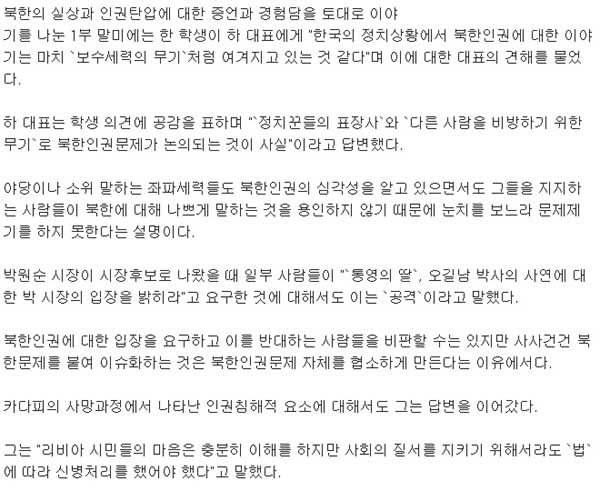 북한의 실상과 인권탄압에 대한 증언과 경험담을 토대로 이야기를 나눈 1부 말미에는 한 학생이 하 대표에게 "한국의 정치상황에서 북한인권에 대한 이야기는 마치 `보수세력의 무기`처럼 여겨지고 있는 것 같다"며 이에 대한 대표의 견해를 물었다.

하 대표는 학생 의견에 공감을 표하며 "`정치꾼들의 표장사`와 `다른 사람을 비방하기 위한 무기`로 북한인권문제가 논의되는 것이 사실"이라고 답변했다.

야당이나 소위 말하는 좌파세력들도 북한인권의 심각성을 알고 있으면서도 그들을 지지하는 사람들이 북한에 대해 나쁘게 말하는 것을 용인하지 않기 때문에 눈치를 보느라 문제제기를 하지 못한다는 설명이다.

박원순 시장이 시장후보로 나왔을 때 일부 사람들이 "`통영의 딸`, 오길남 박사의 사연에 대한 박 시장의 입장을 밝히라"고 요구한 것에 대해서도 이는 `공격`이라고 말했다.

북한인권에 대한 입장을 요구하고 이를 반대하는 사람들을 비판할 수는 있지만 사사건건 북한문제를 붙여 이슈화하는 것은 북한인권문제 자체를 협소하게 만든다는 이유에서다.

카다피의 사망과정에서 나타난 인권침해적 요소에 대해서도 그는 답변을 이어갔다.

그는 "리비아 시민들의 마음은 충분히 이해를 하지만 사회의 질서를 지키기 위해서라도 `법`에 따라 신병처리를 했어야 했다"고 말했다.